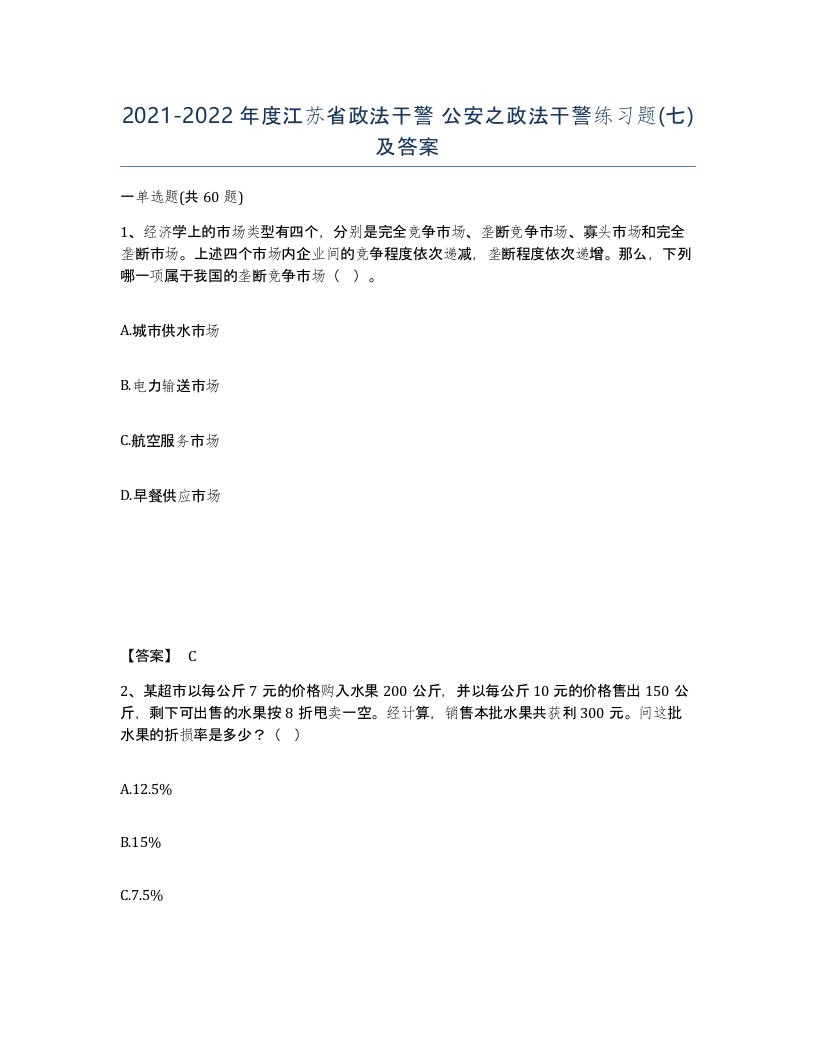 2021-2022 年度江苏省政法干警 公安之政法干警练习题(七)及答案

一单选题(共 60 题)

1、经济学上的市场类型有四个，分别是完全竞争市场、垄断竞争市场、寡头市场和完全垄断市场。上述四个市场内企业间的竞争程度依次递减，垄断程度依次递增。那么，下列哪一项属于我国的垄断竞争市场（ ）。

A.城市供水市场

B.电力输送市场

C.航空服务市场

D.早餐供应市场

【答案】 C

2、某超市以每公斤 7 元的价格购入水果 200 公斤，并以每公斤 10 元的价格售出 150 公斤，剩下可出售的水果按 8 折甩卖一空。经计算，销售本批水果共获利 300 元。问这批水果的折损率是多少？（ ）

A.12.5%

B.15%

C.7.5%